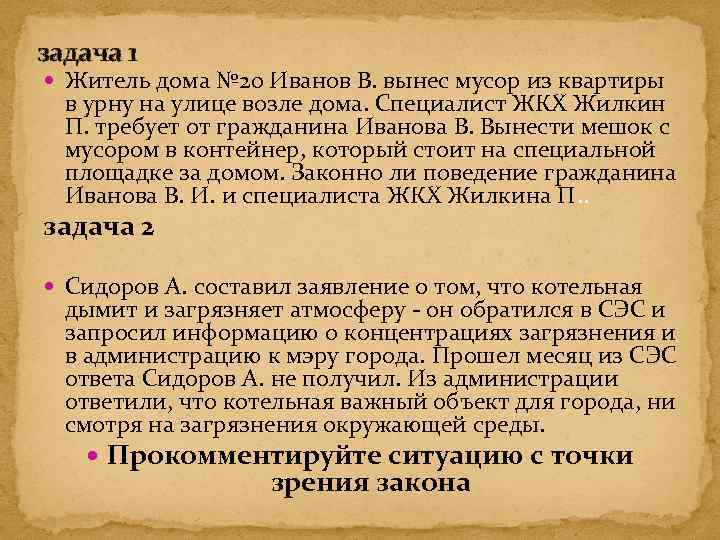 задача 1

Житель дома №20 Иванов В. вынес мусор из квартиры в урну на улице возле дома. Специалист ЖКХ Жилкин П. требует от гражданина Иванова В. Вынести мешок с мусором в контейнер, который стоит на специальной площадке за домом. Законно ли поведение гражданина Иванова В. И. и специалиста ЖКХ Жилкина П..

задача 2

Сидоров А. составил заявление о том, что котельная дымит и загрязняет атмосферу - он обратился в СЭС и запросил информацию о концентрациях загрязнения и в администрацию к мэру города. Прошел месяц из СЭС ответа Сидоров А. не получил. Из администрации ответили, что котельная важный объект для города, ни смотря на загрязнения окружающей среды.

Прокомментируйте ситуацию с точки зрения закона